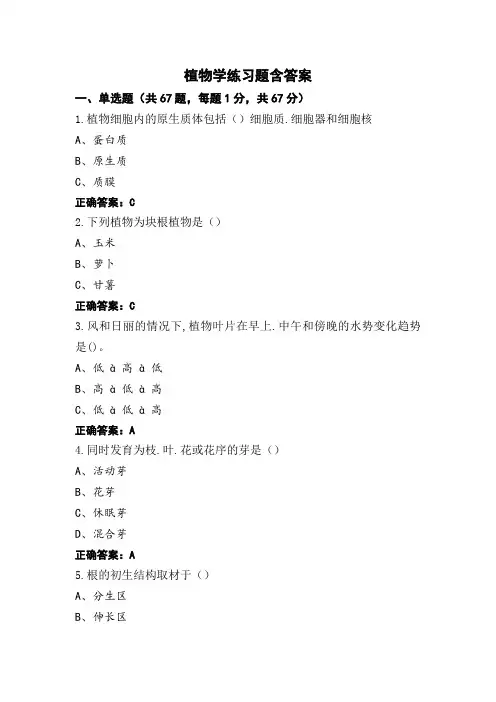 植物学练习题含答案

一、单选题（共67题，每题1分，共67分）

1.植物细胞内的原生质体包括（）细胞质.细胞器和细胞核

A、蛋白质

B、原生质

C、质膜

正确答案：C

2.下列植物为块根植物是（）

A、玉米

B、萝卜

C、甘薯

正确答案：C

3.风和日丽的情况下,植物叶片在早上.中午和傍晚的水势变化趋势是()。

A、低 à 高 à 低

B、高 à 低 à 高

C、低 à 低 à 高

正确答案：A

4.同时发育为枝.叶.花或花序的芽是（）

A、活动芽

B、花芽

C、休眠芽

D、混合芽

正确答案：A

5.根的初生结构取材于（）

A、分生区

B、伸长区